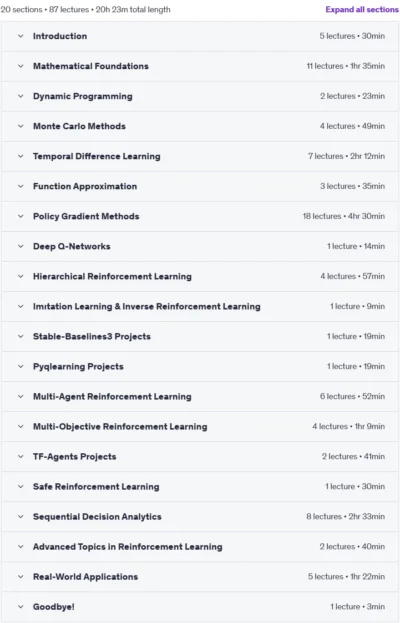 20 sections • 87 lectures • 20h 23m total length

Expand all sections

| | |
|---|---|
| Introduction | 5 lectures • 30min |
| Mathematical Foundations | 11 lectures • 1hr 35min |
| Dynamic Programming | 2 lectures • 23min |
| Monte Carlo Methods | 4 lectures • 49min |
| Temporal Difference Learning | 7 lectures • 2hr 12min |
| Function Approximation | 3 lectures • 35min |
| Policy Gradient Methods | 18 lectures • 4hr 30min |
| Deep Q-Networks | 1 lecture • 14min |
| Hierarchical Reinforcement Learning | 4 lectures • 57min |
| Imitation Learning & Inverse Reinforcement Learning | 1 lecture • 9min |
| Stable-Baselines3 Projects | 1 lecture • 19min |
| Pyqlearning Projects | 1 lecture • 19min |
| Multi-Agent Reinforcement Learning | 6 lectures • 52min |
| Multi-Objective Reinforcement Learning | 4 lectures • 1hr 9min |
| TF-Agents Projects | 2 lectures • 41min |
| Safe Reinforcement Learning | 1 lecture • 30min |
| Sequential Decision Analytics | 8 lectures • 2hr 33min |
| Advanced Topics in Reinforcement Learning | 2 lectures • 40min |
| Real-World Applications | 5 lectures • 1hr 22min |
| Goodbye! | 1 lecture • 3min |